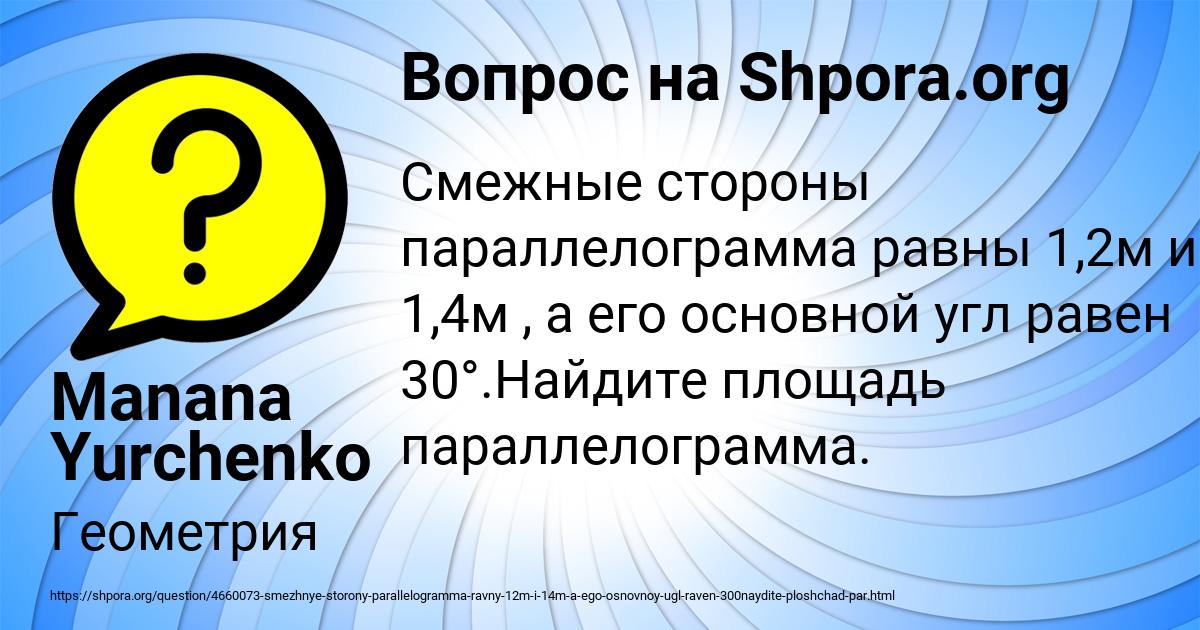 Вопрос на Shpora.org

Смежные стороны параллелограмма равны 1,2м и 1,4м , а его основной угл равен 30°.Найдите площадь параллелограмма.

Manana Yurchenko

Геометрия

https://shpora.org/question/4660073-smezhnye-storony-parallelogramma-ravny-12m-i-14m-a-ego-osnovnoy-ugl-raven-300naydite-ploshchad-par.html